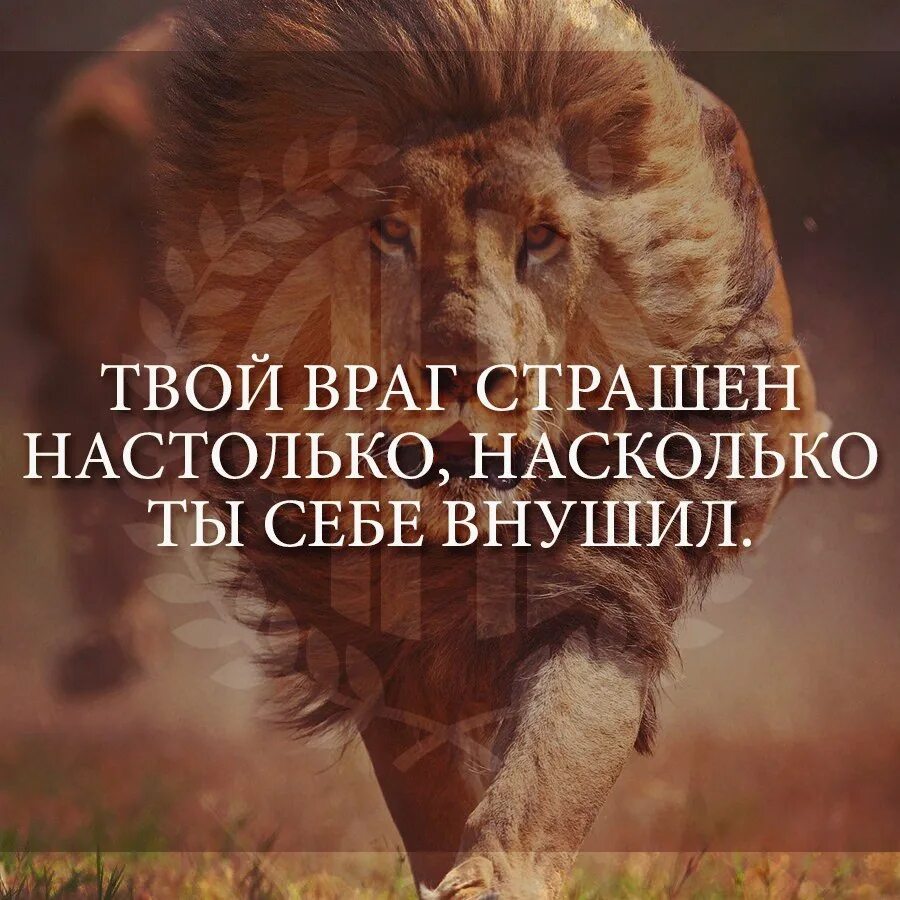 ТВОЙ ВРАГ СТРАШЕН НАСТОЛЬКО, НАСКОЛЬКО ТЫ СЕБЕ ВНУШИЛ.